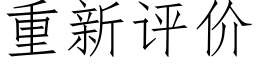 重新评价